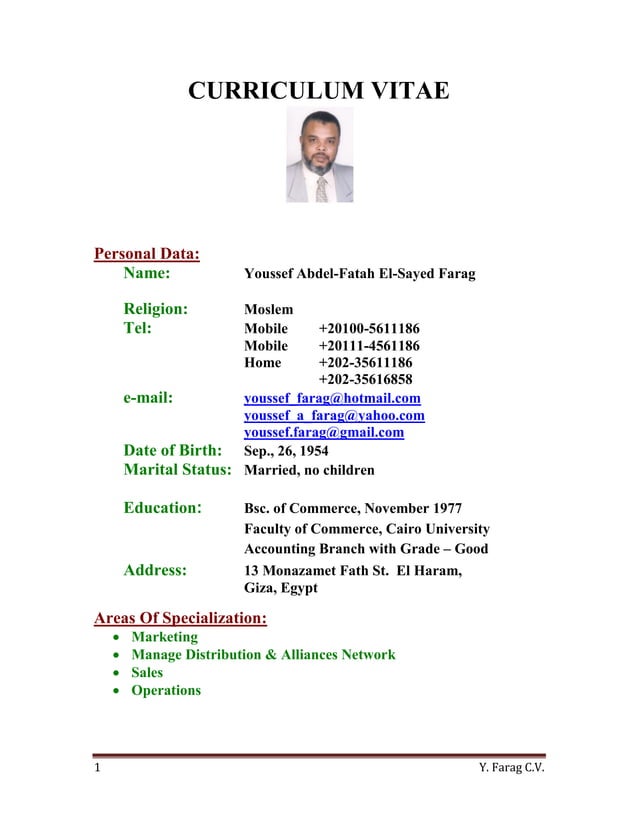 CURRICULUM VITAE

Personal Data:
Name: Youssef Abdel-Fatah El-Sayed Farag

Religion: Moslem
Tel: Mobile +20100-5611186
Mobile +20111-4561186
Home +202-35611186
+202-35616858
e-mail: youssef_farag@hotmail.com
youssef_a_farag@yahoo.com
youssef.farag@gmail.com
Date of Birth: Sep., 26, 1954
Marital Status: Married, no children

Education: Bsc. of Commerce, November 1977
Faculty of Commerce, Cairo University
Accounting Branch with Grade – Good
Address: 13 Monazamet Fath St. El Haram, Giza, Egypt

Areas Of Specialization:
• Marketing
• Manage Distribution & Alliances Network
• Sales
• Operations

1 Y. Farag C.V.